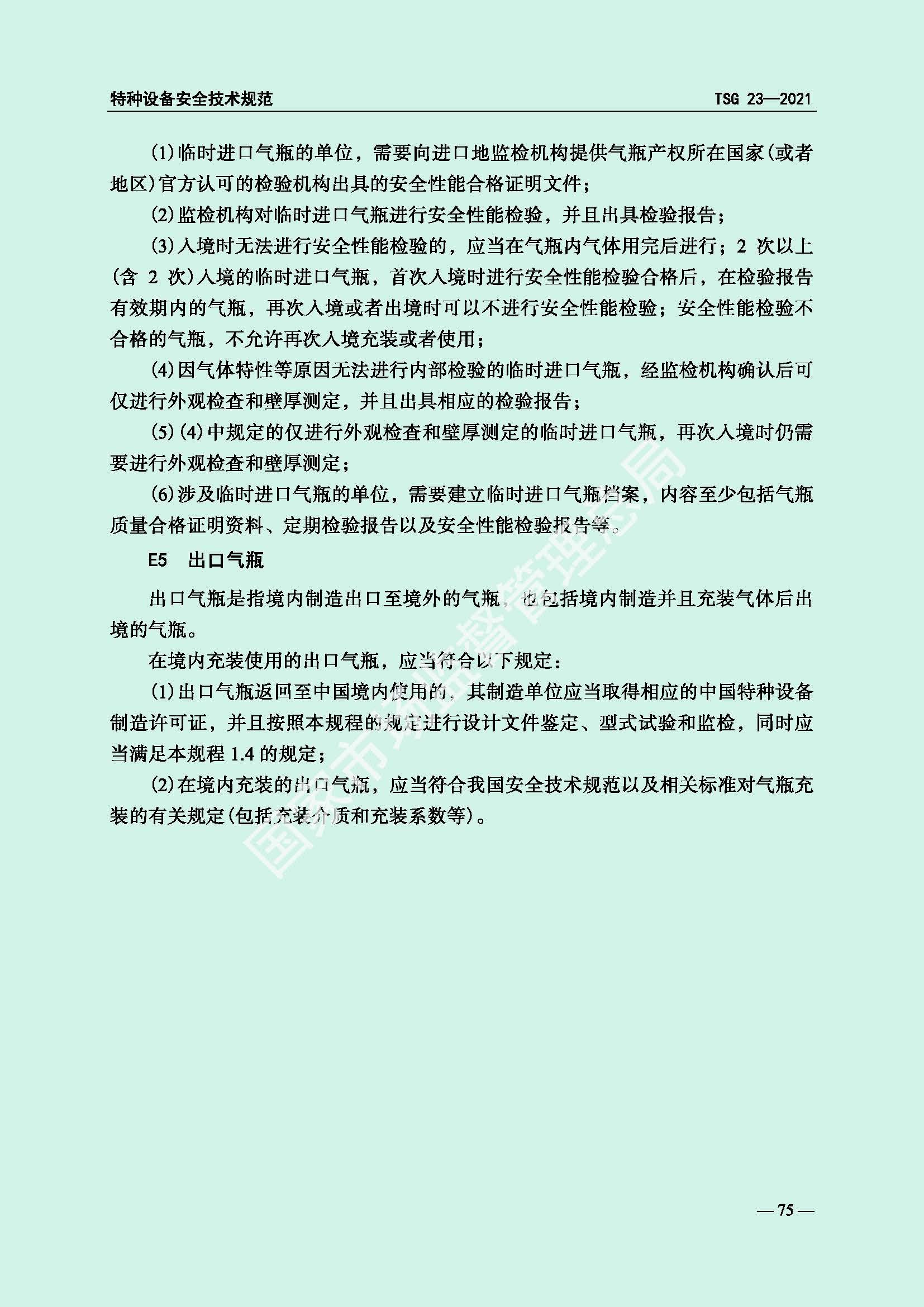 特种设备安全技术规范 TSG 23—2021

(1)临时进口气瓶的单位，需要向进口地监检机构提供气瓶产权所在国家(或者地区)官方认可的检验机构出具的安全性能合格证明文件；

(2)监检机构对临时进口气瓶进行安全性能检验，并且出具检验报告；

(3)入境时无法进行安全性能检验的，应当在气瓶内气体用完后进行；2次以上(含2次)入境的临时进口气瓶，首次入境时进行安全性能检验合格后，在检验报告有效期内的气瓶，再次入境或者出境时可以不进行安全性能检验；安全性能检验不合格的气瓶，不允许再次入境充装或者使用；

(4)因气体特性等原因无法进行内部检验的临时进口气瓶，经监检机构确认后可仅进行外观检查和壁厚测定，并且出具相应的检验报告；

(5)(4)中规定的仅进行外观检查和壁厚测定的临时进口气瓶，再次入境时仍需要进行外观检查和壁厚测定；

(6)涉及临时进口气瓶的单位，需要建立临时进口气瓶档案，内容至少包括气瓶质量合格证明资料、定期检验报告以及安全性能检验报告等。

E5 出口气瓶

出口气瓶是指境内制造出口至境外的气瓶，也包括境内制造并且充装气体后出境的气瓶。

在境内充装使用的出口气瓶，应当符合以下规定：

(1)出口气瓶返回至中国境内使用的，其制造单位应当取得相应的中国特种设备制造许可证，并且按照本规程的规定进行设计文件鉴定、型式试验和监检，同时应当满足本规程1.4的规定；

(2)在境内充装的出口气瓶，应当符合我国安全技术规范以及相关标准对气瓶充装的有关规定(包括充装介质和充装系数等)。

—75—

国家市场监督管理总局